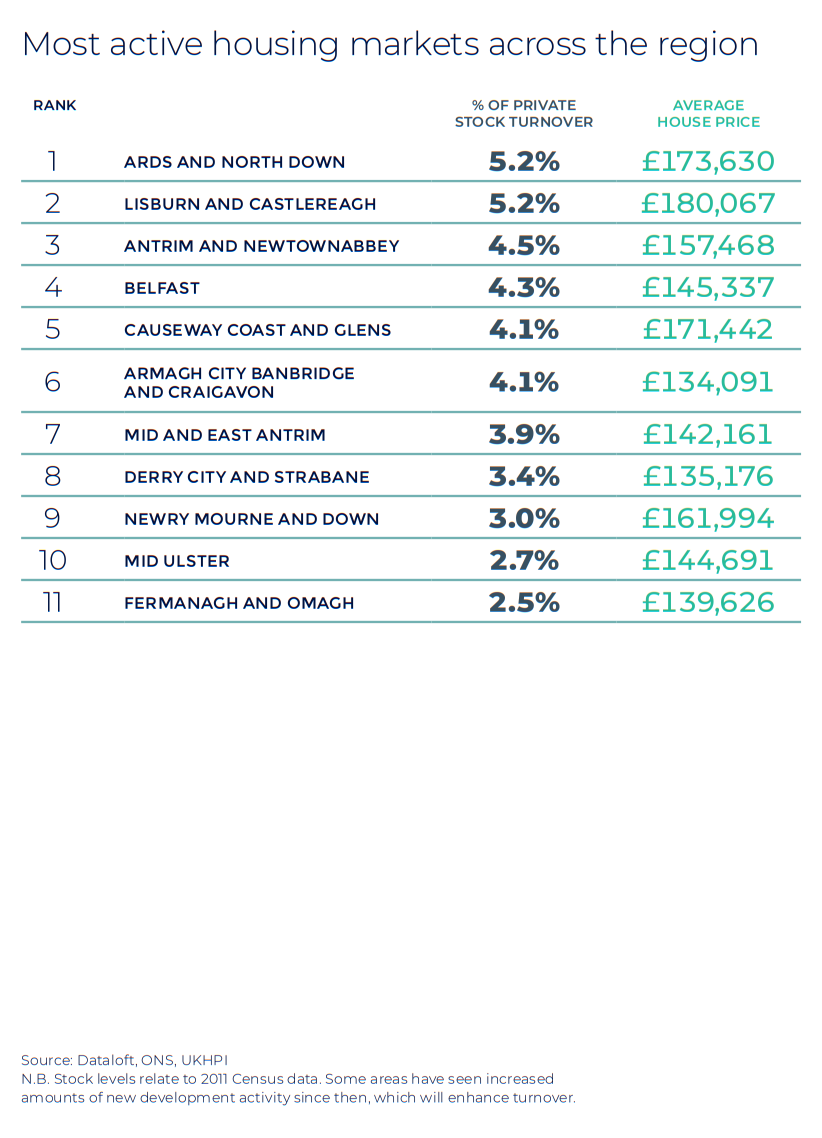 Most active housing markets across the region

| RANK | | % OF PRIVATE STOCK TURNOVER | AVERAGE HOUSE PRICE |
|---|---|---|---|
| 1 | ARDS AND NORTH DOWN | 5.2% | £173,630 |
| 2 | LISBURN AND CASTLEREAGH | 5.2% | £180,067 |
| 3 | ANTRIM AND NEWTOWNABBEY | 4.5% | £157,468 |
| 4 | BELFAST | 4.3% | £145,337 |
| 5 | CAUSEWAY COAST AND GLENS | 4.1% | £171,442 |
| 6 | ARMAGH CITY BANBRIDGE AND CRAIGAVON | 4.1% | £134,091 |
| 7 | MID AND EAST ANTRIM | 3.9% | £142,161 |
| 8 | DERRY CITY AND STRABANE | 3.4% | £135,176 |
| 9 | NEWRY MOURNE AND DOWN | 3.0% | £161,994 |
| 10 | MID ULSTER | 2.7% | £144,691 |
| 11 | FERMANAGH AND OMAGH | 2.5% | £139,626 |

Source: Dataloft, ONS, UKHPI
N.B. Stock levels relate to 2011 Census data. Some areas have seen increased amounts of new development activity since then, which will enhance turnover.